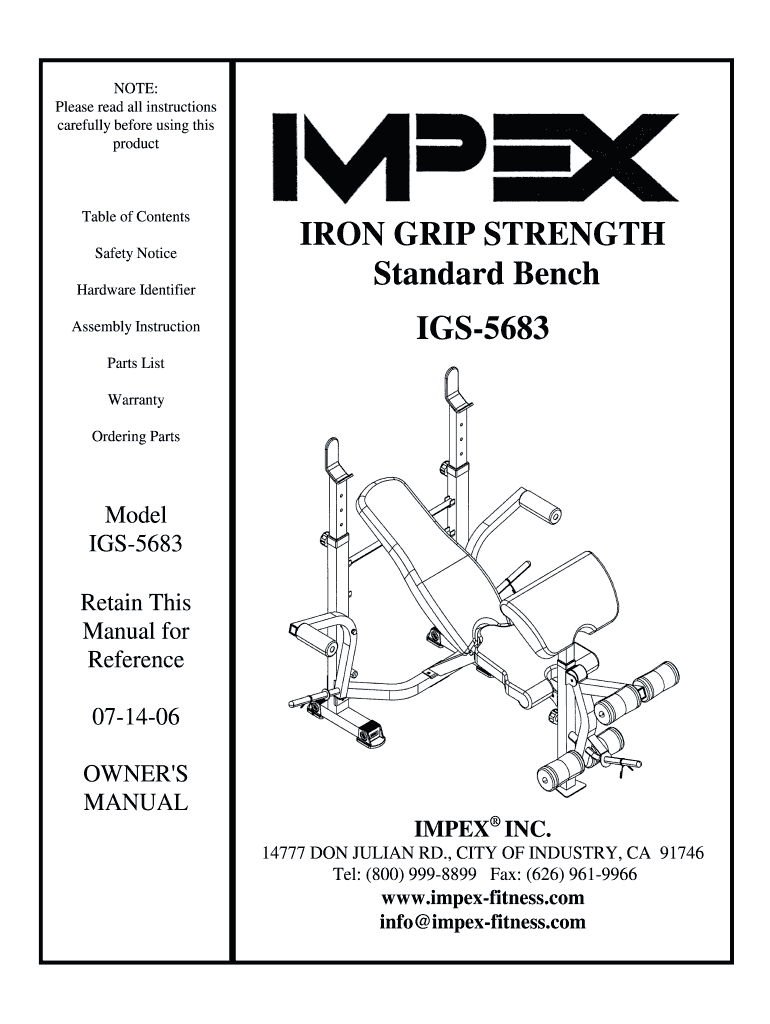 NOTE:
Please read all instructions carefully before using this product

Table of Contents

Safety Notice

Hardware Identifier

Assembly Instruction

Parts List

Warranty

Ordering Parts

Model
IGS-5683

Retain This Manual for Reference

07-14-06

OWNER'S MANUAL

IMPEX

IRON GRIP STRENGTH
Standard Bench

IGS-5683

IMPEX® INC.
14777 DON JULIAN RD., CITY OF INDUSTRY, CA 91746
Tel: (800) 999-8899 Fax: (626) 961-9966
www.impex-fitness.com
info@impex-fitness.com